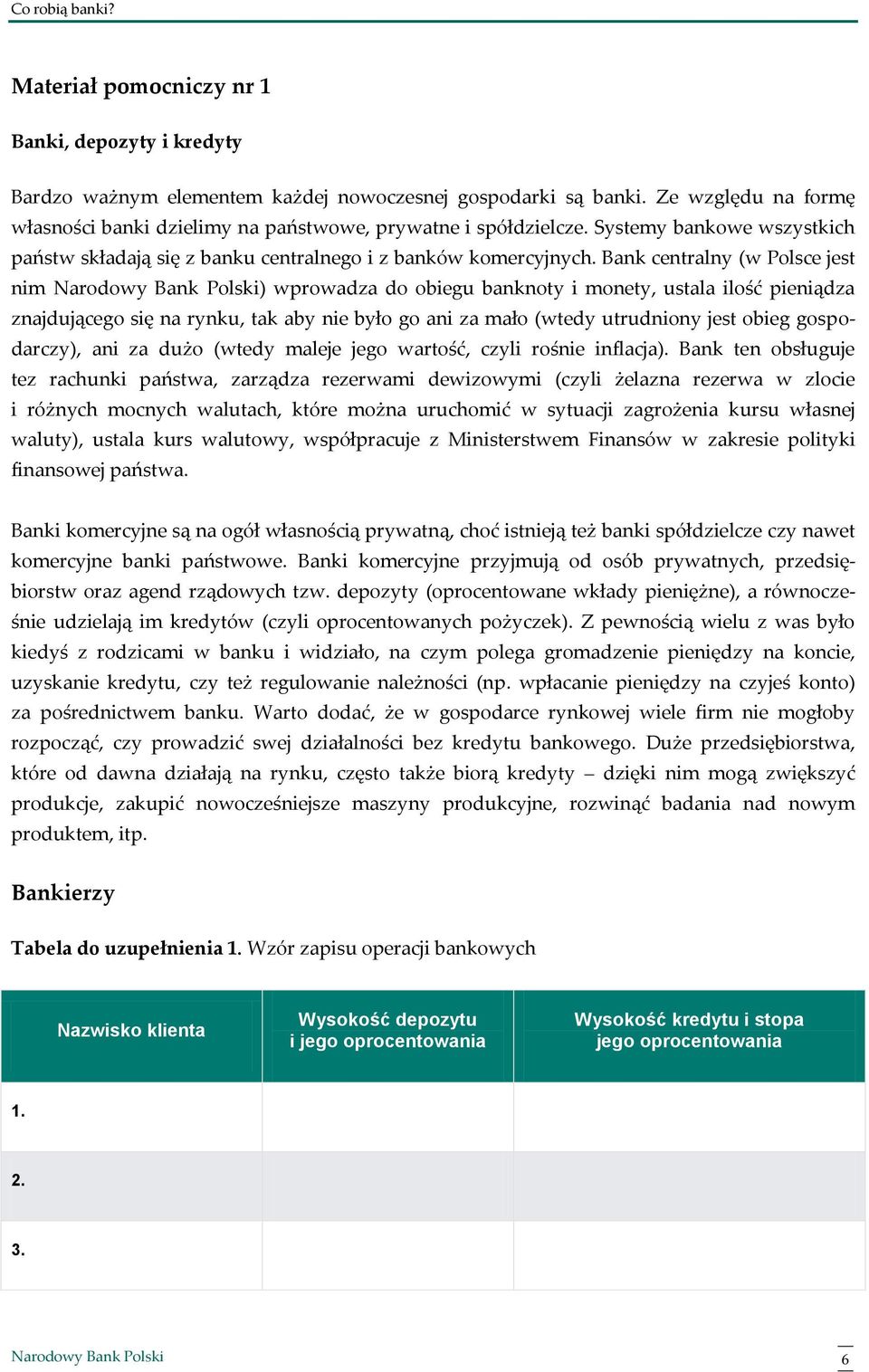 Co robią banki?

Materiał pomocniczy nr 1

Banki, depozyty i kredyty

Bardzo ważnym elementem każdej nowoczesnej gospodarki są banki. Ze względu na formę własności banki dzielimy na państwowe, prywatne i spółdzielcze. Systemy bankowe wszystkich państw składają się z banku centralnego i z banków komercyjnych. Bank centralny (w Polsce jest nim Narodowy Bank Polski) wprowadza do obiegu banknoty i monety, ustala ilość pieniądza znajdującego się na rynku, tak aby nie było go ani za mało (wtedy utrudniony jest obieg gospodarczy), ani za dużo (wtedy maleje jego wartość, czyli rośnie inflacja). Bank ten obsługuje tez rachunki państwa, zarządza rezerwami dewizowymi (czyli żelazna rezerwa w zlocie i różnych mocnych walutach, które można uruchomić w sytuacji zagrożenia kursu własnej waluty), ustala kurs walutowy, współpracuje z Ministerstwem Finansów w zakresie polityki finansowej państwa.

Banki komercyjne są na ogół własnością prywatną, choć istnieją też banki spółdzielcze czy nawet komercyjne banki państwowe. Banki komercyjne przyjmują od osób prywatnych, przedsiębiorstw oraz agend rządowych tzw. depozyty (oprocentowane wkłady pieniężne), a równocześnie udzielają im kredytów (czyli oprocentowanych pożyczek). Z pewnością wielu z was było kiedyś z rodzicami w banku i widziało, na czym polega gromadzenie pieniędzy na koncie, uzyskanie kredytu, czy też regulowanie należności (np. wpłacanie pieniędzy na czyjeś konto) za pośrednictwem banku. Warto dodać, że w gospodarce rynkowej wiele firm nie mogłoby rozpocząć, czy prowadzić swej działalności bez kredytu bankowego. Duże przedsiębiorstwa, które od dawna działają na rynku, często także biorą kredyty – dzięki nim mogą zwiększyć produkcje, zakupić nowocześniejsze maszyny produkcyjne, rozwinąć badania nad nowym produktem, itp.

Bankierzy

Tabela do uzupełnienia 1. Wzór zapisu operacji bankowych

| Nazwisko klienta | Wysokość depozytu i jego oprocentowania | Wysokość kredytu i stopa jego oprocentowania |
|---|---|---|
| 1. | | |
| 2. | | |
| 3. | | |

Narodowy Bank Polski

6